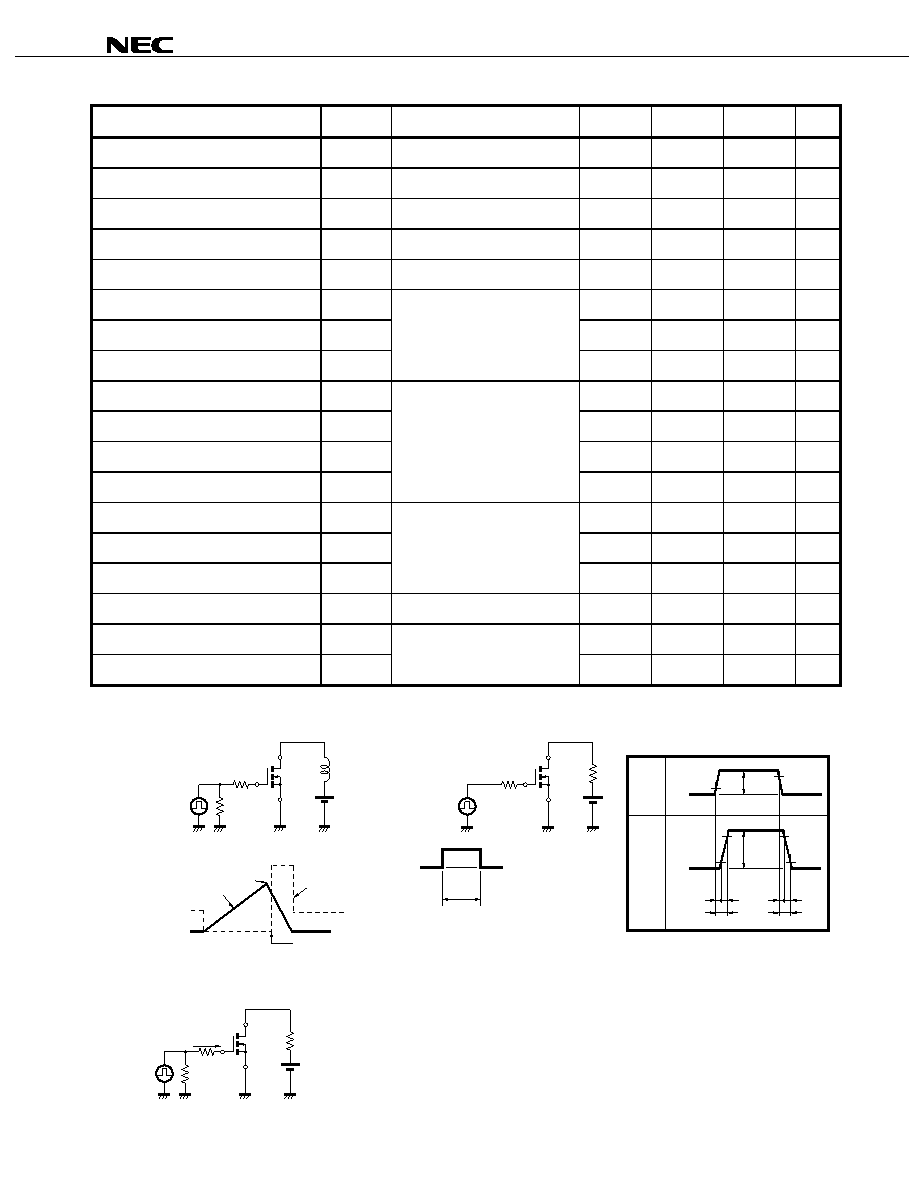 NEC